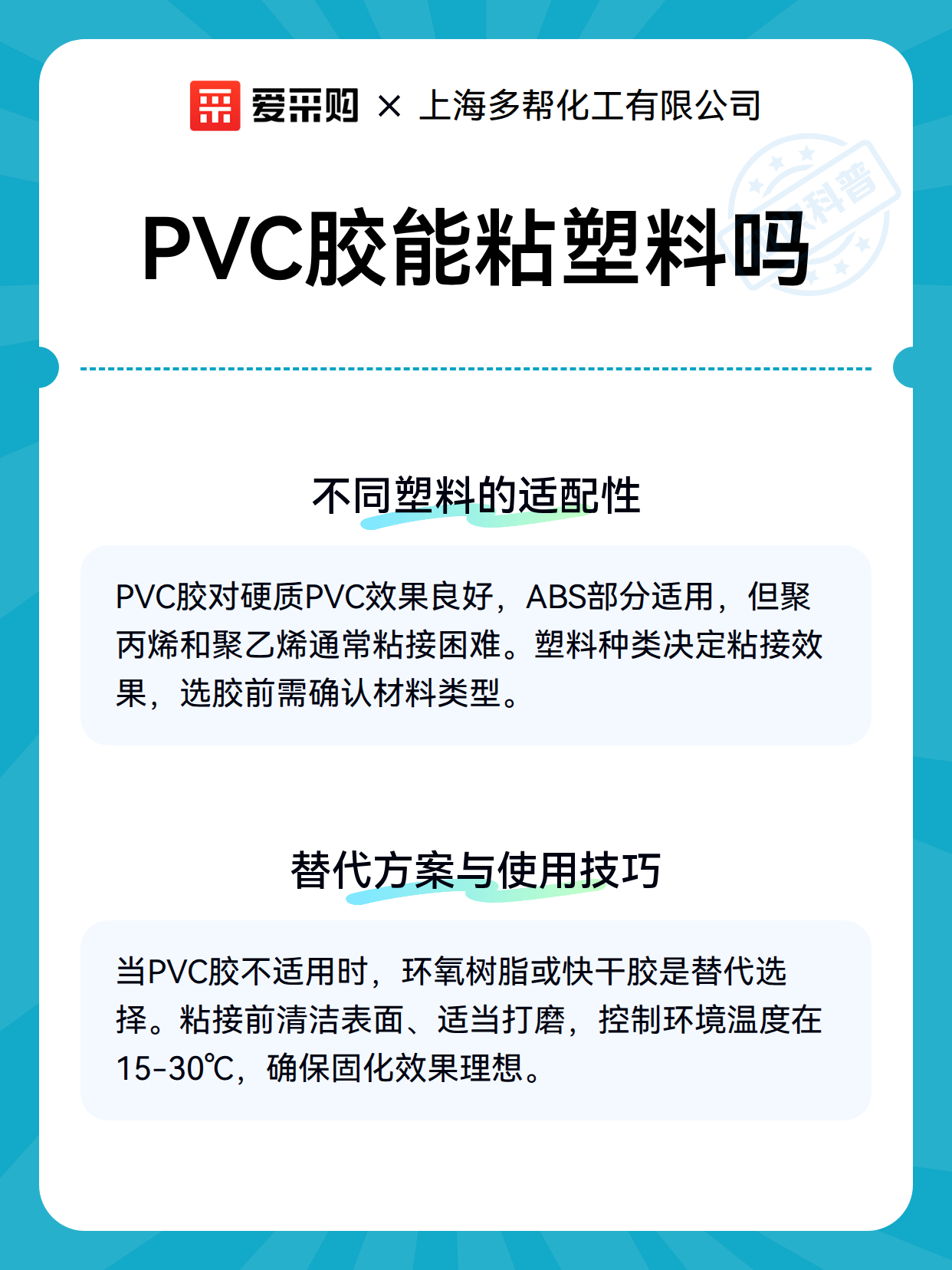 爱采购 × 上海多帮化工有限公司

科普

PVC胶能粘塑料吗

不同塑料的适配性

PVC胶对硬质PVC效果良好，ABS部分适用，但聚丙烯和聚乙烯通常粘接困难。塑料种类决定粘接效果，选胶前需确认材料类型。

替代方案与使用技巧

当PVC胶不适用时，环氧树脂或快干胶是替代选择。粘接前清洁表面、适当打磨，控制环境温度在15-30℃，确保固化效果理想。